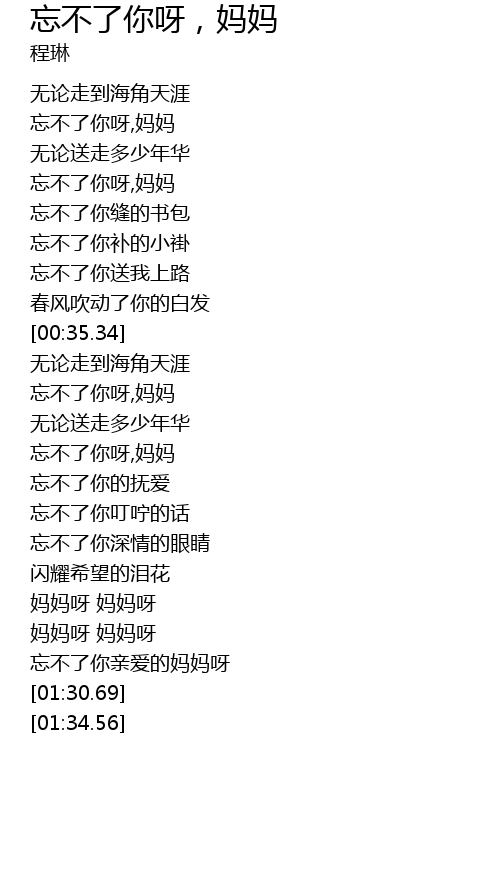 忘不了你呀，妈妈
程琳

无论走到海角天涯
忘不了你呀,妈妈
无论送走多少年华
忘不了你呀,妈妈
忘不了你缝的书包
忘不了你补的小褂
忘不了你送我上路
春风吹动了你的白发
[00:35.34]
无论走到海角天涯
忘不了你呀,妈妈
无论送走多少年华
忘不了你呀,妈妈
忘不了你的抚爱
忘不了你叮咛的话
忘不了你深情的眼睛
闪耀希望的泪花
妈妈呀 妈妈呀
妈妈呀 妈妈呀
忘不了你亲爱的妈妈呀
[01:30.69]
[01:34.56]